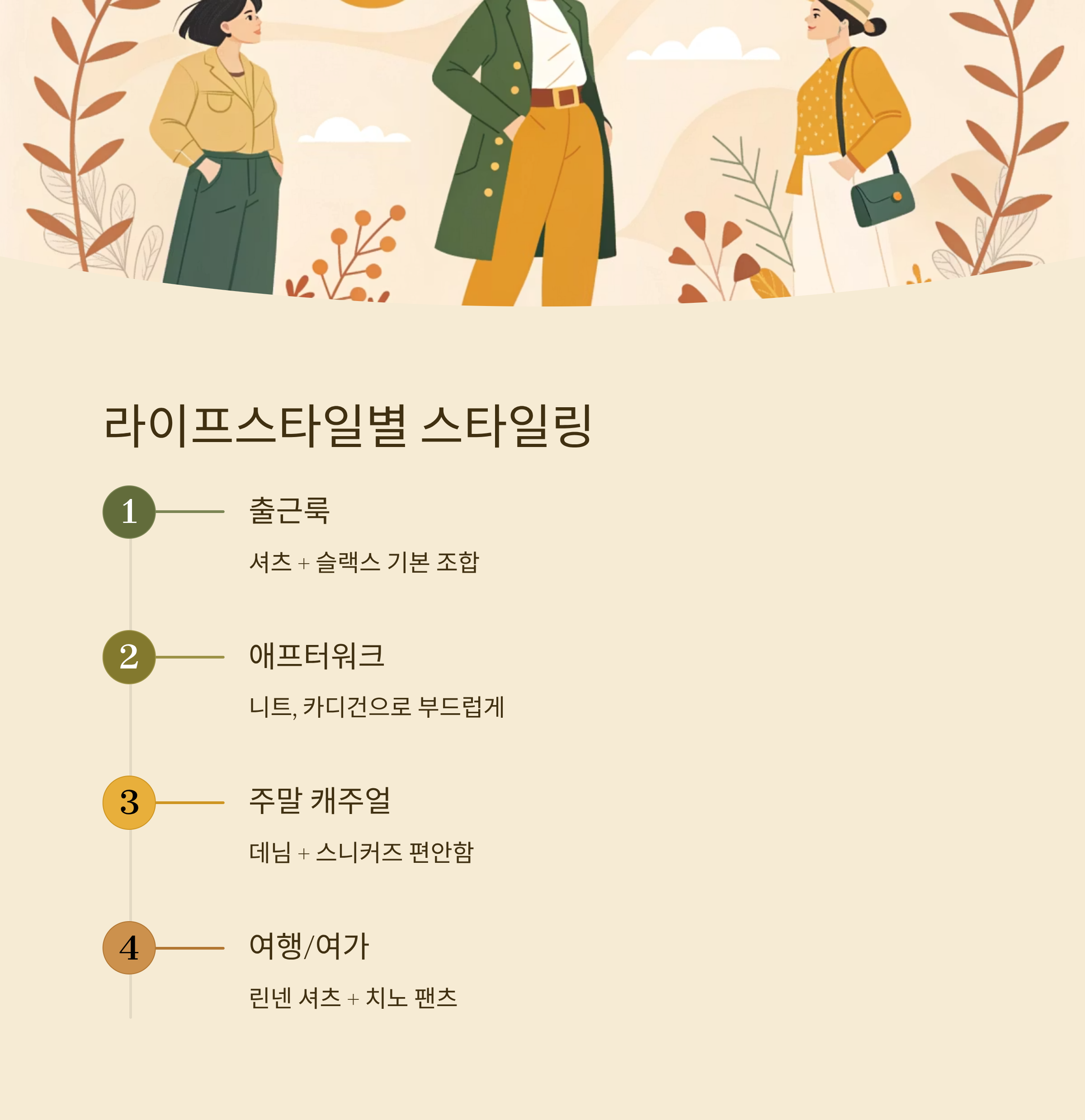 라이프스타일별 스타일링

1
출근룩

셔츠 + 슬랙스 기본 조합

2
애프터워크

니트, 카디건으로 부드럽게

3
주말 캐주얼

데님 + 스니커즈 편안함

4
여행/여가

린넨 셔츠 + 치노 팬츠